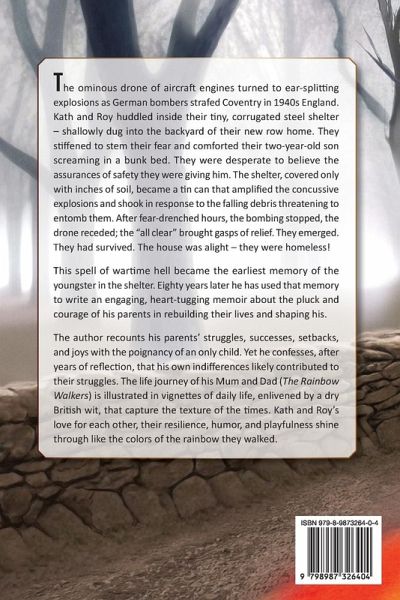 The ominous drone of aircraft engines turned to ear-splitting explosions as German bombers strafed Coventry in 1940s England. Kath and Roy huddled inside their tiny, corrugated steel shelter – shallowly dug into the backyard of their new row home. They stiffened to stem their fear and comforted their two-year-old son screaming in a bunk bed. They were desperate to believe the assurances of safety they were giving him. The shelter, covered only with inches of soil, became a tin can that amplified the concussive explosions and shook in response to the falling debris threatening to entomb them. After fear-drenched hours, the bombing stopped, the drone receded; the "all clear" brought gasps of relief. They emerged. They had survived. The house was alight – they were homeless!

This spell of wartime hell became the earliest memory of the youngster in the shelter. Eighty years later he has used that memory to write an engaging, heart-tugging memoir about the pluck and courage of his parents in rebuilding their lives and shaping his.

The author recounts his parents' struggles, successes, setbacks, and joys with the poignancy of an only child. Yet he confesses, after years of reflection, that his own indifferences likely contributed to their struggles. The life journey of his Mum and Dad (The Rainbow Walkers) is illustrated in vignettes of daily life, enlivened by a dry British wit, that capture the texture of the times. Kath and Roy's love for each other, their resilience, humor, and playfulness shine through like the colors of the rainbow they walked.

ISBN 979-8-9873264-0-4

9 798987 326404